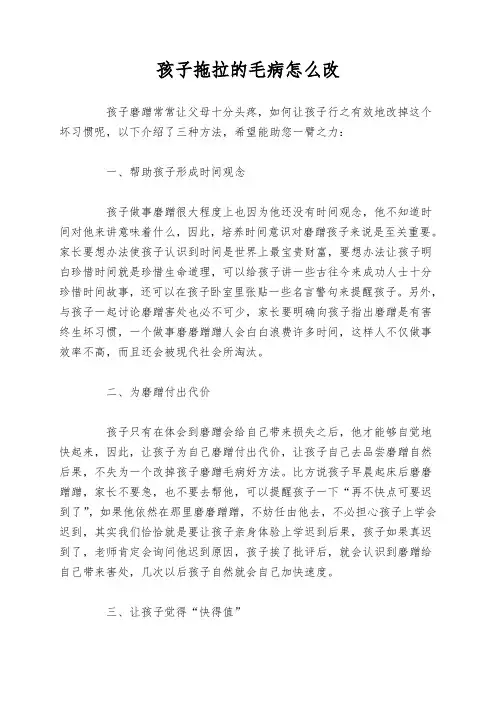 孩子拖拉的毛病怎么改

孩子磨蹭常常让父母十分头疼，如何让孩子行之有效地改掉这个坏习惯呢，以下介绍了三种方法，希望能助您一臂之力：

一、帮助孩子形成时间观念

孩子做事磨蹭很大程度上也因为他还没有时间观念，他不知道时间对他来讲意味着什么，因此，培养时间意识对磨蹭孩子来说是至关重要。家长要想办法使孩子认识到时间是世界上最宝贵财富，要想办法让孩子明白珍惜时间就是珍惜生命道理，可以给孩子讲一些古往今来成功人士十分珍惜时间故事，还可以在孩子卧室里张贴一些名言警句来提醒孩子。另外，与孩子一起讨论磨蹭害处也必不可少，家长要明确向孩子指出磨蹭是有害终生坏习惯，一个做事磨磨蹭蹭人会白白浪费许多时间，这样人不仅做事效率不高，而且还会被现代社会所淘汰。

二、为磨蹭付出代价

孩子只有在体会到磨蹭会给自己带来损失之后，他才能够自觉地快起来，因此，让孩子为自己磨蹭付出代价，让孩子自己去品尝磨蹭自然后果，不失为一个改掉孩子磨蹭毛病好方法。比方说孩子早晨起床后磨磨蹭蹭，家长不要急，也不要去帮他，可以提醒孩子一下“再不快点可要迟到了”，如果他依然在那里磨磨蹭蹭，不妨任由他去，不必担心孩子上学会迟到，其实我们恰恰就是要让孩子亲身体验上学迟到后果，孩子如果真迟到了，老师肯定会询问他迟到原因，孩子挨了批评后，就会认识到磨蹭给自己带来害处，几次以后孩子自然就会自己加快速度。

三、让孩子觉得“快得值”